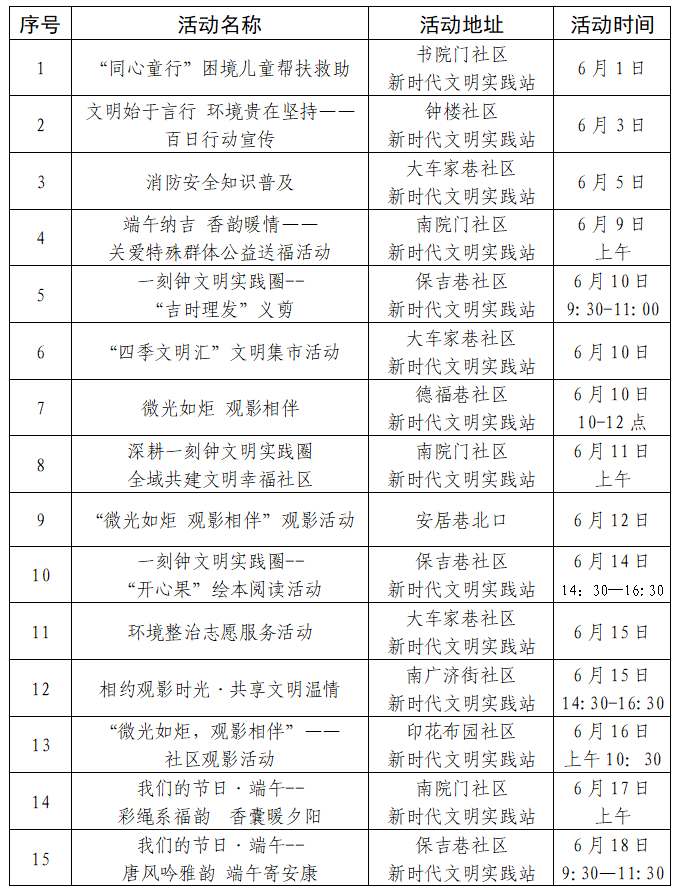 | 序号 | 活动名称 | 活动地址 | 活动时间 |
|---|---|---|---|
| 1 | “同心童行”困境儿童帮扶救助 | 书院门社区 新时代文明实践站 | 6月1日 |
| 2 | 文明始于言行 环境贵在坚持—— 百日行动宣传 | 钟楼社区 新时代文明实践站 | 6月3日 |
| 3 | 消防安全知识普及 | 大车家巷社区 新时代文明实践站 | 6月5日 |
| 4 | 端午纳吉 香韵暖情—— 关爱特殊群体公益送福活动 | 南院门社区 新时代文明实践站 | 6月9日 上午 |
| 5 | 一刻钟文明实践圈-- “吉时理发”义剪 | 保吉巷社区 新时代文明实践站 | 6月10日 9:30-11:00 |
| 6 | “四季文明汇”文明集市活动 | 大车家巷社区 新时代文明实践站 | 6月10日 |
| 7 | 微光如炬 观影相伴 | 德福巷社区 新时代文明实践站 | 6月10日 10-12点 |
| 8 | 深耕一刻钟文明实践圈 全域共建文明幸福社区 | 南院门社区 新时代文明实践站 | 6月11日 上午 |
| 9 | “微光如炬 观影相伴”观影活动 | 安居巷北口 | 6月12日 |
| 10 | 一刻钟文明实践圈-- “开心果”绘本阅读活动 | 保吉巷社区 新时代文明实践站 | 6月14日 14:30—16:30 |
| 11 | 环境整治志愿服务活动 | 大车家巷社区 新时代文明实践站 | 6月15日 |
| 12 | 相约观影时光·共享文明温情 | 南广济街社区 新时代文明实践站 | 6月15日 14:30-16:30 |
| 13 | “微光如炬，观影相伴”—— 社区观影活动 | 印花布园社区 新时代文明实践站 | 6月16日 上午10: 30 |
| 14 | 我们的节日·端午-- 彩绳系福韵 香囊暖夕阳 | 南院门社区 新时代文明实践站 | 6月17日 上午 |
| 15 | 我们的节日·端午-- 唐风吟雅韵 端午寄安康 | 保吉巷社区 新时代文明实践站 | 6月18日 9:30—11:30 |